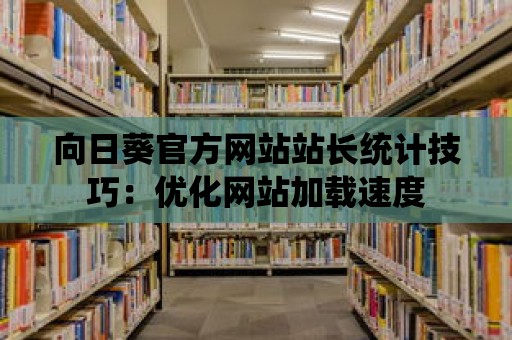 向日葵官方网站站长统计技巧：优化网站加载速度